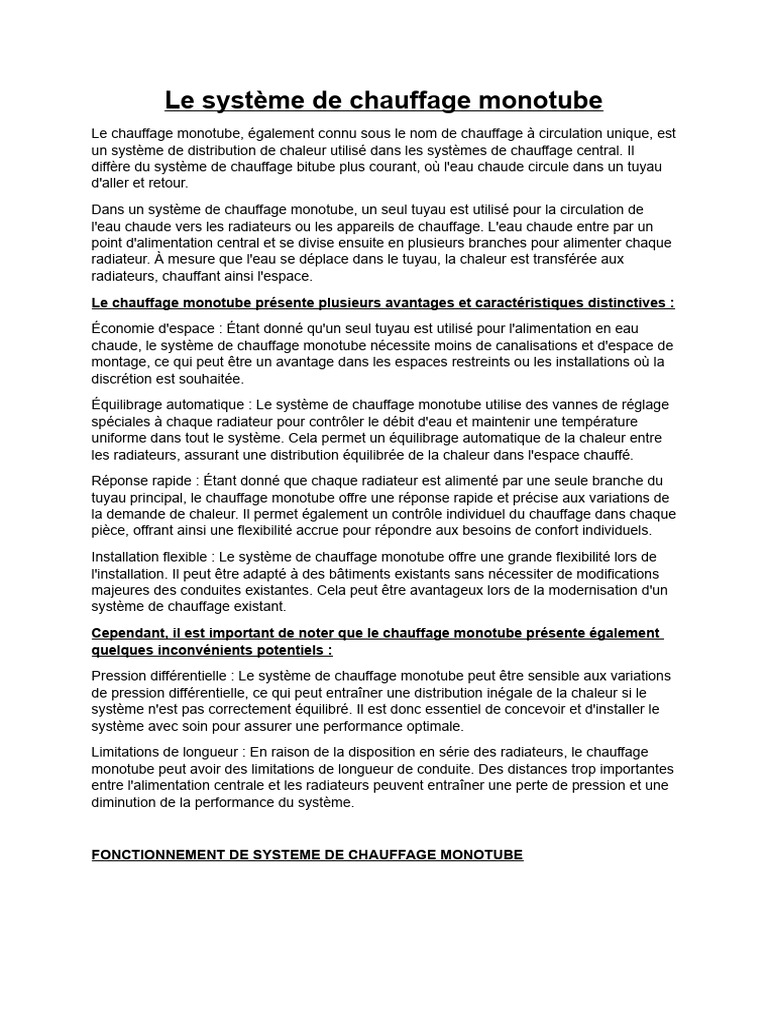 Le système de chauffage monotube

Le chauffage monotube, également connu sous le nom de chauffage à circulation unique, est un système de distribution de chaleur utilisé dans les systèmes de chauffage central. Il diffère du système de chauffage bitube plus courant, où l'eau chaude circule dans un tuyau d'aller et retour.

Dans un système de chauffage monotube, un seul tuyau est utilisé pour la circulation de l'eau chaude vers les radiateurs ou les appareils de chauffage. L'eau chaude entre par un point d'alimentation central et se divise ensuite en plusieurs branches pour alimenter chaque radiateur. À mesure que l'eau se déplace dans le tuyau, la chaleur est transférée aux radiateurs, chauffant ainsi l'espace.

Le chauffage monotube présente plusieurs avantages et caractéristiques distinctives :

Économie d'espace : Étant donné qu'un seul tuyau est utilisé pour l'alimentation en eau chaude, le système de chauffage monotube nécessite moins de canalisations et d'espace de montage, ce qui peut être un avantage dans les espaces restreints ou les installations où la discrétion est souhaitée.

Équilibrage automatique : Le système de chauffage monotube utilise des vannes de réglage spéciales à chaque radiateur pour contrôler le débit d'eau et maintenir une température uniforme dans tout le système. Cela permet un équilibrage automatique de la chaleur entre les radiateurs, assurant une distribution équilibrée de la chaleur dans l'espace chauffé.

Réponse rapide : Étant donné que chaque radiateur est alimenté par une seule branche du tuyau principal, le chauffage monotube offre une réponse rapide et précise aux variations de la demande de chaleur. Il permet également un contrôle individuel du chauffage dans chaque pièce, offrant ainsi une flexibilité accrue pour répondre aux besoins de confort individuels.

Installation flexible : Le système de chauffage monotube offre une grande flexibilité lors de l'installation. Il peut être adapté à des bâtiments existants sans nécessiter de modifications majeures des conduites existantes. Cela peut être avantageux lors de la modernisation d'un système de chauffage existant.

Cependant, il est important de noter que le chauffage monotube présente également quelques inconvénients potentiels :

Pression différentielle : Le système de chauffage monotube peut être sensible aux variations de pression différentielle, ce qui peut entraîner une distribution inégale de la chaleur si le système n'est pas correctement équilibré. Il est donc essentiel de concevoir et d'installer le système avec soin pour assurer une performance optimale.

Limitations de longueur : En raison de la disposition en série des radiateurs, le chauffage monotube peut avoir des limitations de longueur de conduite. Des distances trop importantes entre l'alimentation centrale et les radiateurs peuvent entraîner une perte de pression et une diminution de la performance du système.

FONCTIONNEMENT DE SYSTEME DE CHAUFFAGE MONOTUBE